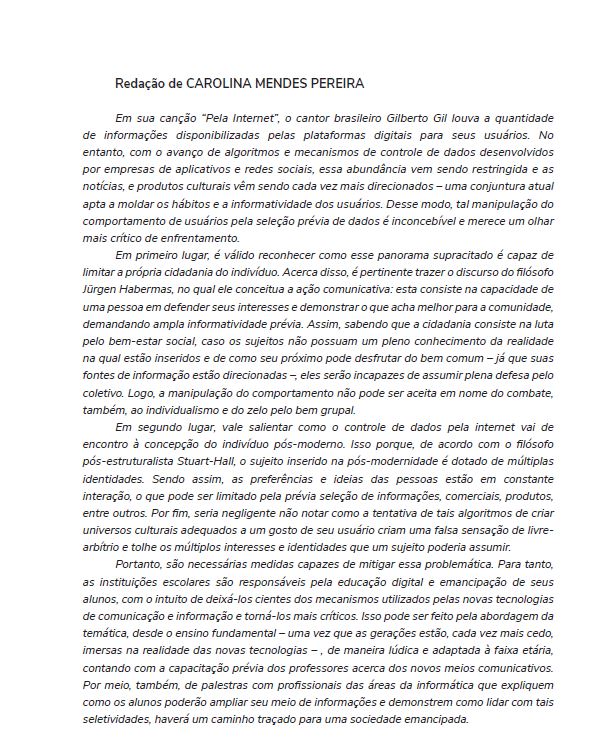 Redação de CAROLINA MENDES PEREIRA

Em sua canção "Pela Internet", o cantor brasileiro Gilberto Gil louva a quantidade de informações disponibilizadas pelas plataformas digitais para seus usuários. No entanto, com o avanço de algoritmos e mecanismos de controle de dados desenvolvidos por empresas de aplicativos e redes sociais, essa abundância vem sendo restringida e as notícias, e produtos culturais vêm sendo cada vez mais direcionados – uma conjuntura atual apta a moldar os hábitos e a informatividade dos usuários. Desse modo, tal manipulação do comportamento de usuários pela seleção prévia de dados é inconcebível e merece um olhar mais crítico de enfrentamento.

Em primeiro lugar, é válido reconhecer como esse panorama supracitado é capaz de limitar a própria cidadania do indivíduo. Acerca disso, é pertinente trazer o discurso do filósofo Jürgen Habermas, no qual ele conceitua a ação comunicativa: esta consiste na capacidade de uma pessoa em defender seus interesses e demonstrar o que acha melhor para a comunidade, demandando ampla informatividade prévia. Assim, sabendo que a cidadania consiste na luta pelo bem-estar social, caso os sujeitos não possuam um pleno conhecimento da realidade na qual estão inseridos e de como seu próximo pode desfrutar do bem comum – já que suas fontes de informação estão direcionadas –, eles serão incapazes de assumir plena defesa pelo coletivo. Logo, a manipulação do comportamento não pode ser aceita em nome do combate, também, ao individualismo e do zelo pelo bem grupal.

Em segundo lugar, vale salientar como o controle de dados pela internet vai de encontro à concepção do indivíduo pós-moderno. Isso porque, de acordo com o filósofo pós-estruturalista Stuart-Hall, o sujeito inserido na pós-modernidade é dotado de múltiplas identidades. Sendo assim, as preferências e ideias das pessoas estão em constante interação, o que pode ser limitado pela prévia seleção de informações, comerciais, produtos, entre outros. Por fim, seria negligente não notar como a tentativa de tais algoritmos de criar universos culturais adequados a um gosto de seu usuário criam uma falsa sensação de livre-arbítrio e tolhe os múltiplos interesses e identidades que um sujeito poderia assumir.

Portanto, são necessárias medidas capazes de mitigar essa problemática. Para tanto, as instituições escolares são responsáveis pela educação digital e emancipação de seus alunos, com o intuito de deixá-los cientes dos mecanismos utilizados pelas novas tecnologias de comunicação e informação e torná-los mais críticos. Isso pode ser feito pela abordagem da temática, desde o ensino fundamental – uma vez que as gerações estão, cada vez mais cedo, imersas na realidade das novas tecnologias – , de maneira lúdica e adaptada à faixa etária, contando com a capacitação prévia dos professores acerca dos novos meios comunicativos. Por meio, também, de palestras com profissionais das áreas da informática que expliquem como os alunos poderão ampliar seu meio de informações e demonstrem como lidar com tais seletividades, haverá um caminho traçado para uma sociedade emancipada.